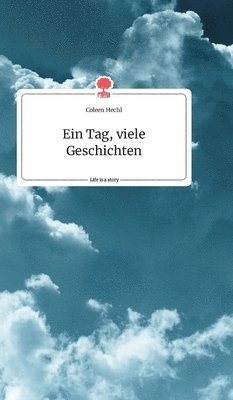 Coleen Hechl

Ein Tag, viele Geschichten

Life is a story